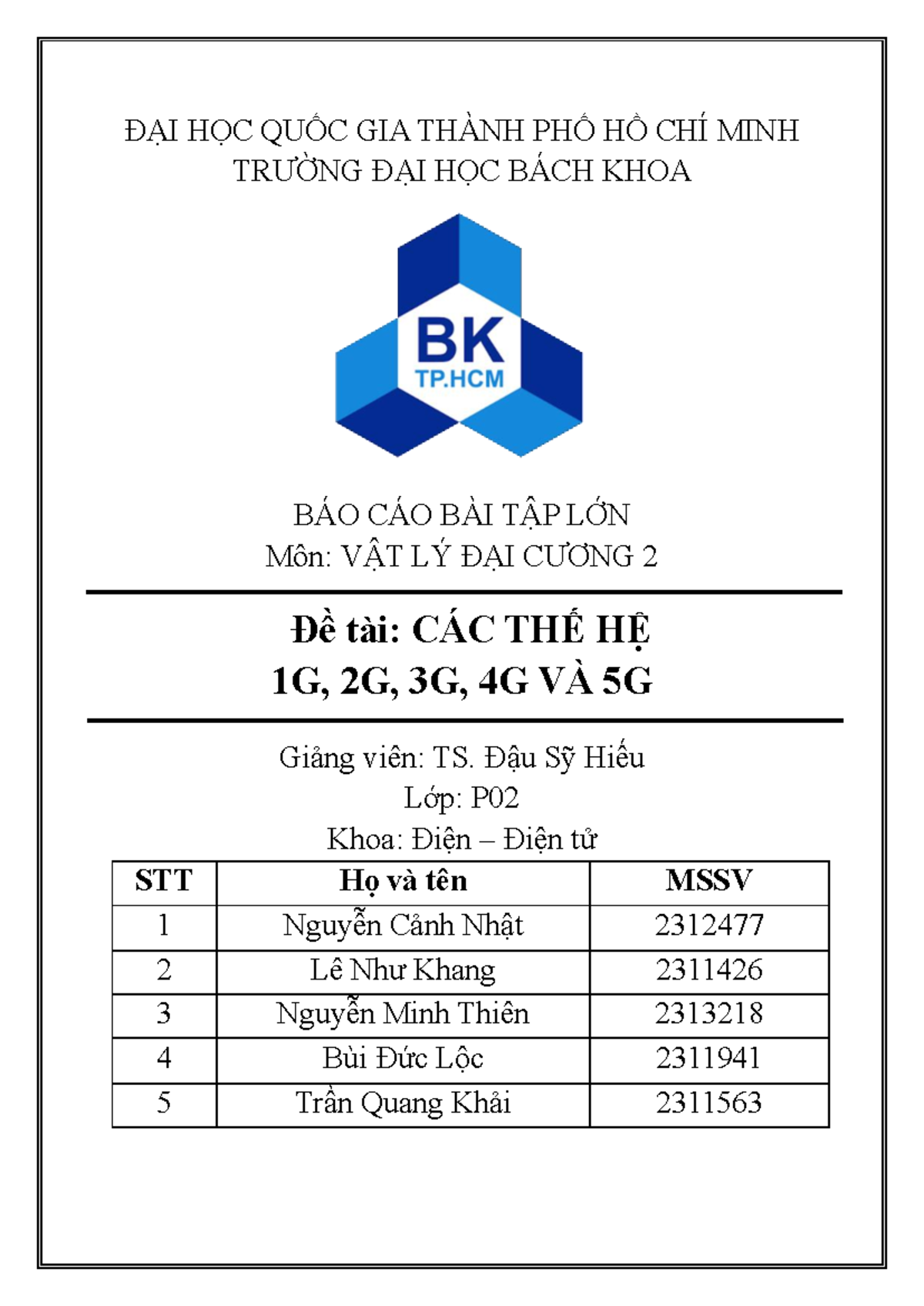 ĐẠI HỌC QUỐC GIA THÀNH PHỐ HỒ CHÍ MINH
TRƯỜNG ĐẠI HỌC BÁCH KHOA

BK
TP.HCM

BÁO CÁO BÀI TẬP LỚN
Môn: VẬT LÝ ĐẠI CƯƠNG 2

Đề tài: CÁC THẾ HỆ
1G, 2G, 3G, 4G VÀ 5G

Giảng viên: TS. Đậu Sỹ Hiếu
Lớp: P02
Khoa: Điện – Điện tử

| STT | Họ và tên | MSSV |
|---|---|---|
| 1 | Nguyễn Cảnh Nhật | 2312477 |
| 2 | Lê Như Khang | 2311426 |
| 3 | Nguyễn Minh Thiên | 2313218 |
| 4 | Bùi Đức Lộc | 2311941 |
| 5 | Trần Quang Khải | 2311563 |